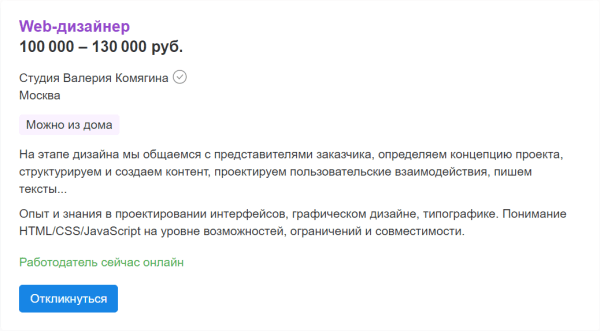 Web-дизайнер
100 000 – 130 000 руб.

Студия Валерия Комягина
Москва

Можно из дома

На этапе дизайна мы общаемся с представителями заказчика, определяем концепцию проекта, структурируем и создаем контент, проектируем пользовательские взаимодействия, пишем тексты...

Опыт и знания в проектировании интерфейсов, графическом дизайне, типографике. Понимание HTML/CSS/JavaScript на уровне возможностей, ограничений и совместимости.

Работодатель сейчас онлайн

Откликнуться